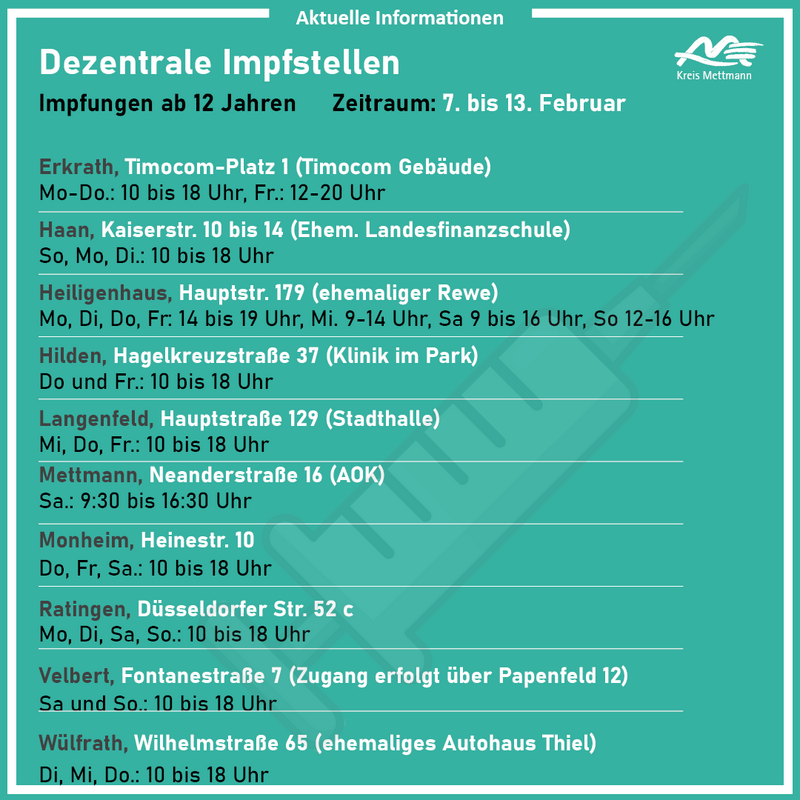 Aktuelle Informationen

Dezentrale Impfstellen

Kreis Mettmann

Impfungen ab 12 Jahren Zeitraum: 7. bis 13. Februar

Erkrath, Timocom-Platz 1 (Timocom Gebäude)
Mo-Do.: 10 bis 18 Uhr, Fr.: 12-20 Uhr

Haan, Kaiserstr. 10 bis 14 (Ehem. Landesfinanzschule)
So, Mo, Di.: 10 bis 18 Uhr

Heiligenhaus, Hauptstr. 179 (ehemaliger Rewe)
Mo, Di, Do, Fr: 14 bis 19 Uhr, Mi. 9-14 Uhr, Sa 9 bis 16 Uhr, So 12-16 Uhr

Hilden, Hagelkreuzstraße 37 (Klinik im Park)
Do und Fr.: 10 bis 18 Uhr

Langenfeld, Hauptstraße 129 (Stadthalle)
Mi, Do, Fr.: 10 bis 18 Uhr

Mettmann, Neanderstraße 16 (AOK)
Sa.: 9:30 bis 16:30 Uhr

Monheim, Heinestr. 10
Do, Fr, Sa.: 10 bis 18 Uhr

Ratingen, Düsseldorfer Str. 52 c
Mo, Di, Sa, So.: 10 bis 18 Uhr

Velbert, Fontanestraße 7 (Zugang erfolgt über Papenfeld 12)
Sa und So.: 10 bis 18 Uhr

Wülfrath, Wilhelmstraße 65 (ehemaliges Autohaus Thiel)
Di, Mi, Do.: 10 bis 18 Uhr